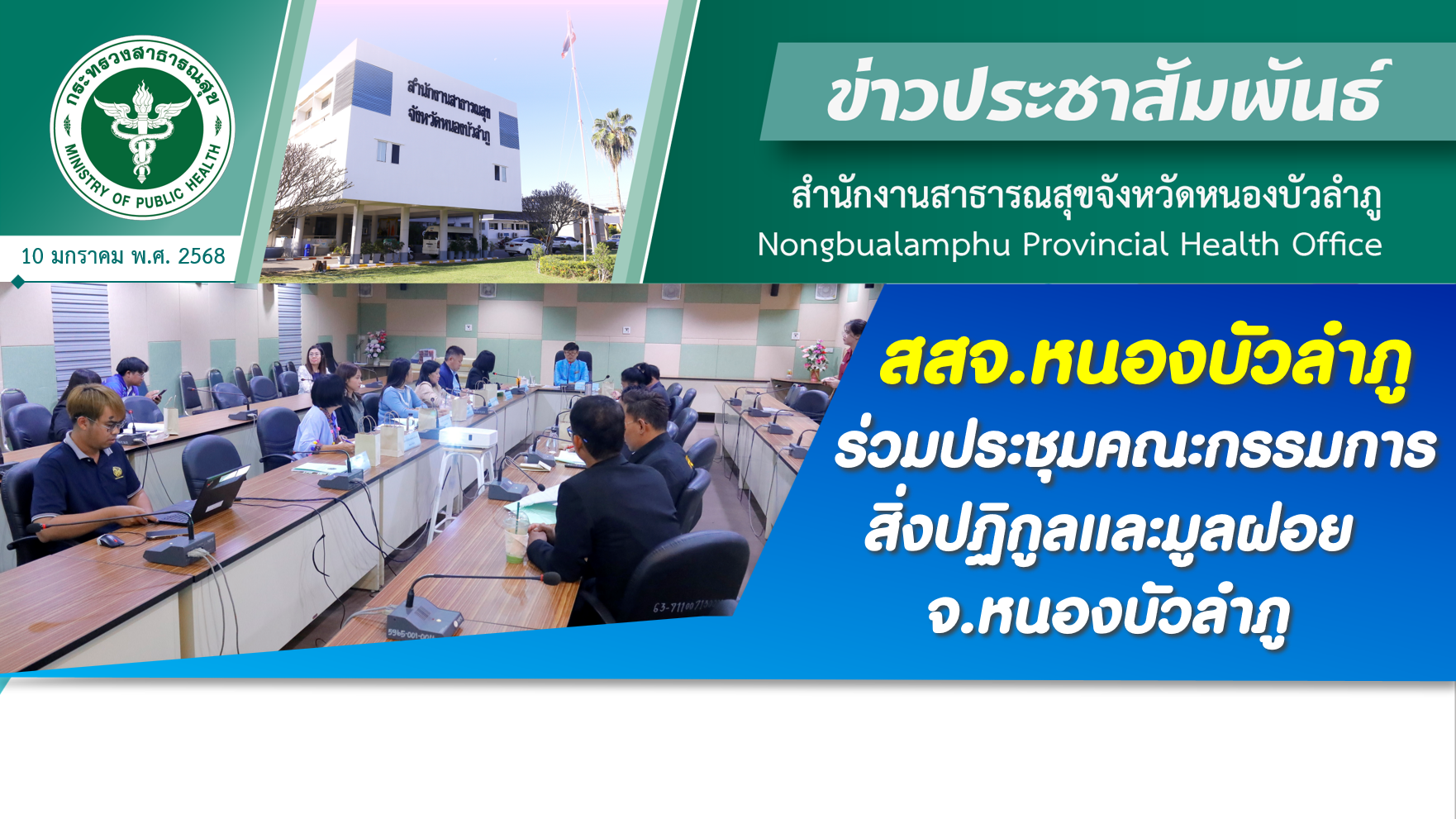 กระทรวงสาธารณสุข
MINISTRY OF PUBLIC HEALTH

10 มกราคม พ.ศ. 2568

สำนักงานสาธารณสุข
จังหวัดหนองบัวลำภู

ข่าวประชาสัมพันธ์

สำนักงานสาธารณสุขจังหวัดหนองบัวลำภู
Nongbualamphu Provincial Health Office

สสจ.หนองบัวลำภู
ร่วมประชุมคณะกรรมการ
สิ่งปฏิกูลและมูลฝอย
จ.หนองบัวลำภู